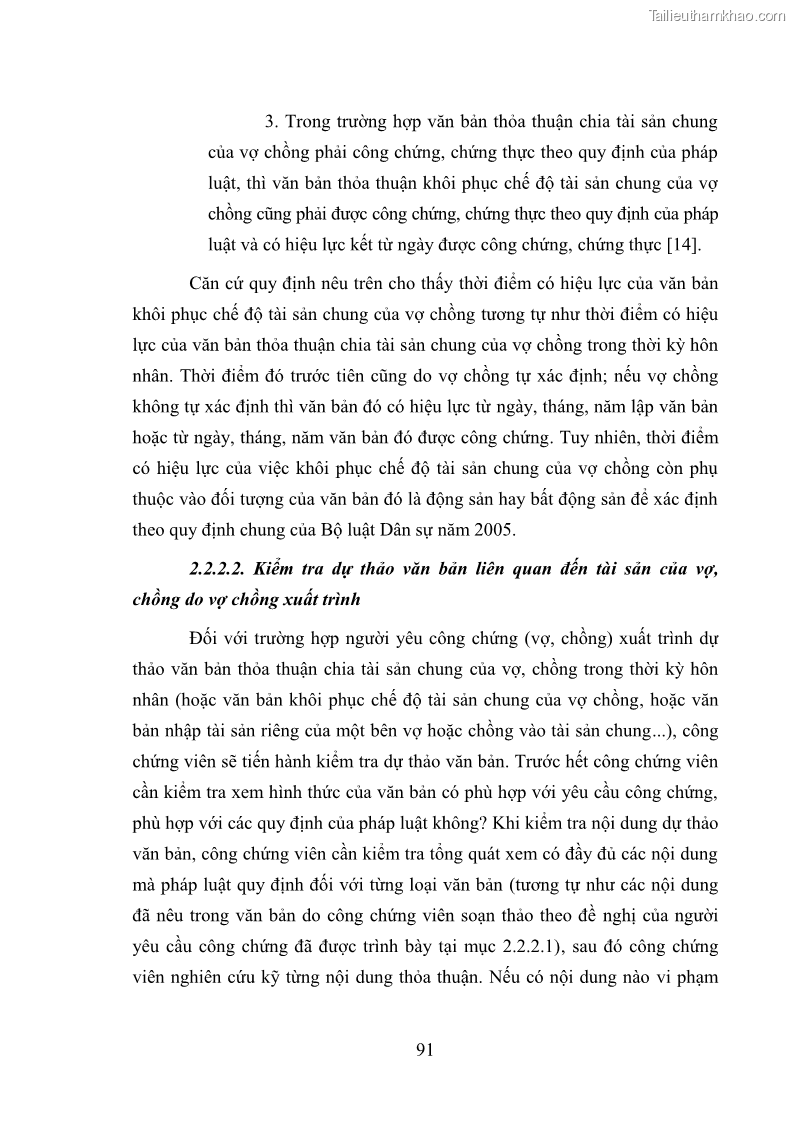 Tailieuthamkhao.com

3. Trong trường hợp văn bản thỏa thuận chia tài sản chung của vợ chồng phải công chứng, chứng thực theo quy định của pháp luật, thì văn bản thỏa thuận khôi phục chế độ tài sản chung của vợ chồng cũng phải được công chứng, chứng thực theo quy định của pháp luật và có hiệu lực kết từ ngày được công chứng, chứng thực [14].

Căn cứ quy định nêu trên cho thấy thời điểm có hiệu lực của văn bản khôi phục chế độ tài sản chung của vợ chồng tương tự như thời điểm có hiệu lực của văn bản thỏa thuận chia tài sản chung của vợ chồng trong thời kỳ hôn nhân. Thời điểm đó trước tiên cũng do vợ chồng tự xác định; nếu vợ chồng không tự xác định thì văn bản đó có hiệu lực từ ngày, tháng, năm lập văn bản hoặc từ ngày, tháng, năm văn bản đó được công chứng. Tuy nhiên, thời điểm có hiệu lực của việc khôi phục chế độ tài sản chung của vợ chồng còn phụ thuộc vào đối tượng của văn bản đó là động sản hay bất động sản để xác định theo quy định chung của Bộ luật Dân sự năm 2005.

2.2.2.2. Kiểm tra dự thảo văn bản liên quan đến tài sản của vợ, chồng do vợ chồng xuất trình

Đối với trường hợp người yêu công chứng (vợ, chồng) xuất trình dự thảo văn bản thỏa thuận chia tài sản chung của vợ, chồng trong thời kỳ hôn nhân (hoặc văn bản khôi phục chế độ tài sản chung của vợ chồng, hoặc văn bản nhập tài sản riêng của một bên vợ hoặc chồng vào tài sản chung...), công chứng viên sẽ tiến hành kiểm tra dự thảo văn bản. Trước hết công chứng viên cần kiểm tra xem hình thức của văn bản có phù hợp với yêu cầu công chứng, phù hợp với các quy định của pháp luật không? Khi kiểm tra nội dung dự thảo văn bản, công chứng viên cần kiểm tra tổng quát xem có đầy đủ các nội dung mà pháp luật quy định đối với từng loại văn bản (tương tự như các nội dung đã nêu trong văn bản do công chứng viên soạn thảo theo đề nghị của người yêu cầu công chứng đã được trình bày tại mục 2.2.2.1), sau đó công chứng viên nghiên cứu kỹ từng nội dung thỏa thuận. Nếu có nội dung nào vi phạm

91